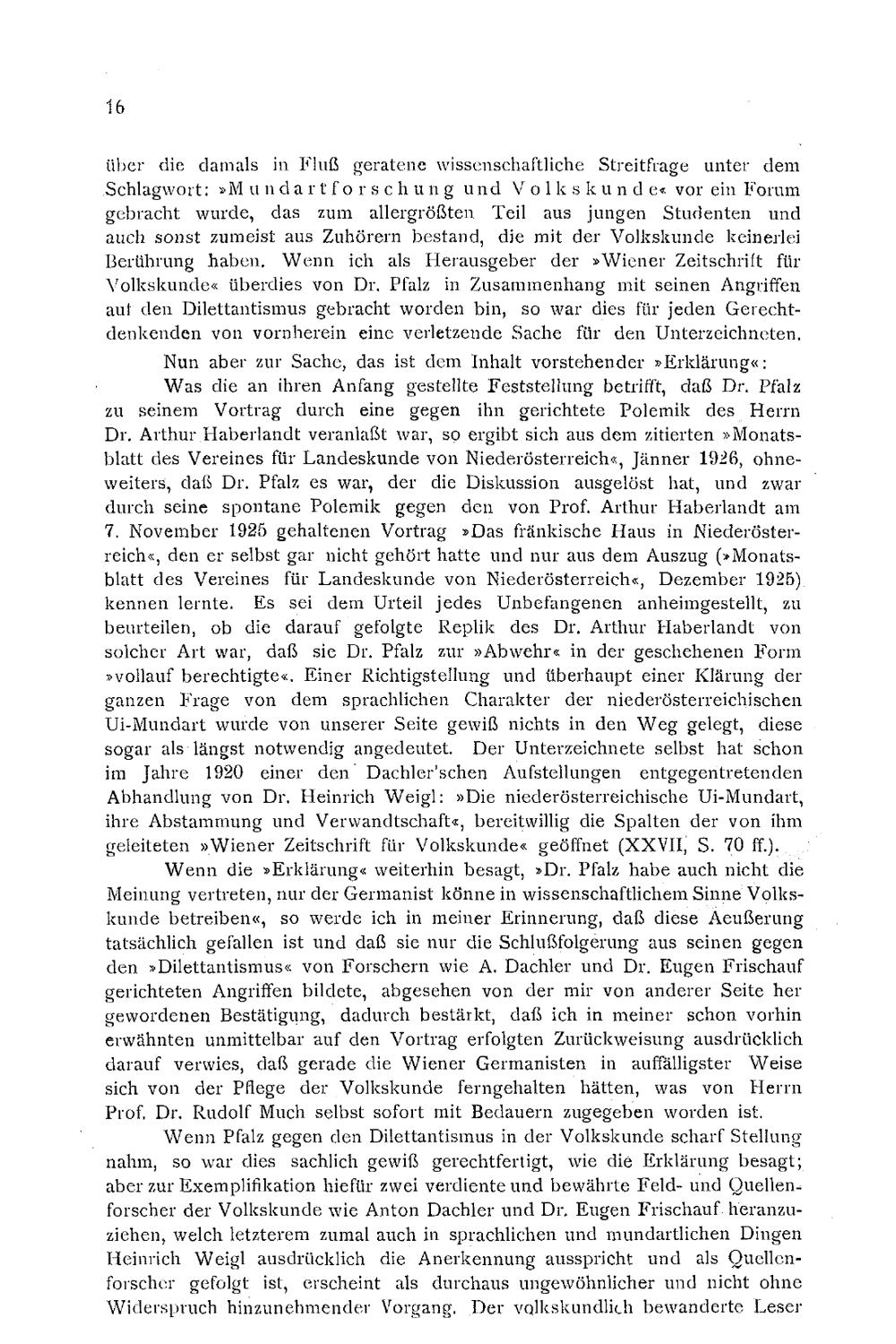 16

über die damals in Fluß geratene wissenschaftliche Streitfrage unter dem Schlagwort: »Mundartforschung und Volkskunde« vor ein Forum gebracht wurde, das zum allergrößten Teil aus jungen Studenten und auch sonst zumeist aus Zuhörern bestand, die mit der Volkskunde keinerlei Berührung haben. Wenn ich als Herausgeber der »Wiener Zeitschrift für Volkskunde« überdies von Dr. Pfalz in Zusammenhang mit seinen Angriffen auf den Dilettantismus gebracht worden bin, so war dies für jeden Gerechtdenkenden von vornherein eine verletzende Sache für den Unterzeichneten.

Nun aber zur Sache, das ist dem Inhalt vorstehender »Erklärung«:

Was die an ihren Anfang gestellte Feststellung betrifft, daß Dr. Pfalz zu seinem Vortrag durch eine gegen ihn gerichtete Polemik des Herrn Dr. Arthur Haberlandt veranlaßt war, so ergibt sich aus dem zitierten »Monatsblatt des Vereines für Landeskunde von Niederösterreich«, Jänner 1926, ohneweiters, daß Dr. Pfalz es war, der die Diskussion ausgelöst hat, und zwar durch seine spontane Polemik gegen den von Prof. Arthur Haberlandt am 7. November 1925 gehaltenen Vortrag »Das fränkische Haus in Niederösterreich«, den er selbst gar nicht gehört hatte und nur aus dem Auszug (»Monatsblatt des Vereines für Landeskunde von Niederösterreich«, Dezember 1925) kennen lernte. Es sei dem Urteil jedes Unbefangenen anheimgestellt, zu beurteilen, ob die darauf gefolgte Replik des Dr. Arthur Haberlandt von solcher Art war, daß sie Dr. Pfalz zur »Abwehr« in der geschehenen Form »vollauf berechtigte«. Einer Richtigstellung und überhaupt einer Klärung der ganzen Frage von dem sprachlichen Charakter der niederösterreichischen Ui-Mundart wurde von unserer Seite gewiß nichts in den Weg gelegt, diese sogar als längst notwendig angedeutet. Der Unterzeichnete selbst hat schon im Jahre 1920 einer den Dachler'schen Aufstellungen entgegentretenden Abhandlung von Dr. Heinrich Weigl: »Die niederösterreichische Ui-Mundart, ihre Abstammung und Verwandtschaft«, bereitwillig die Spalten der von ihm geleiteten »Wiener Zeitschrift für Volkskunde« geöffnet (XXVII, S. 70 ff.).

Wenn die »Erklärung« weiterhin besagt, »Dr. Pfalz habe auch nicht die Meinung vertreten, nur der Germanist könne in wissenschaftlichem Sinne Volkskunde betreiben«, so werde ich in meiner Erinnerung, daß diese Aeußerung tatsächlich gefallen ist und daß sie nur die Schlußfolgerung aus seinen gegen den »Dilettantismus« von Forschern wie A. Dachler und Dr. Eugen Frischauf gerichteten Angriffen bildete, abgesehen von der mir von anderer Seite her gewordenen Bestätigung, dadurch bestärkt, daß ich in meiner schon vorhin erwähnten unmittelbar auf den Vortrag erfolgten Zurückweisung ausdrücklich darauf verwies, daß gerade die Wiener Germanisten in auffälligster Weise sich von der Pflege der Volkskunde ferngehalten hätten, was von Herrn Prof. Dr. Rudolf Much selbst sofort mit Bedauern zugegeben worden ist.

Wenn Pfalz gegen den Dilettantismus in der Volkskunde scharf Stellung nahm, so war dies sachlich gewiß gerechtfertigt, wie die Erklärung besagt; aber zur Exemplifikation hiefür zwei verdiente und bewährte Feld- und Quellenforscher der Volkskunde wie Anton Dachler und Dr. Eugen Frischauf heranzuziehen, welch letzterem zumal auch in sprachlichen und mundartlichen Dingen Heinrich Weigl ausdrücklich die Anerkennung ausspricht und als Quellenforscher gefolgt ist, erscheint als durchaus ungewöhnlicher und nicht ohne Widerspruch hinzunehmender Vorgang. Der volkskundlich bewanderte Leser